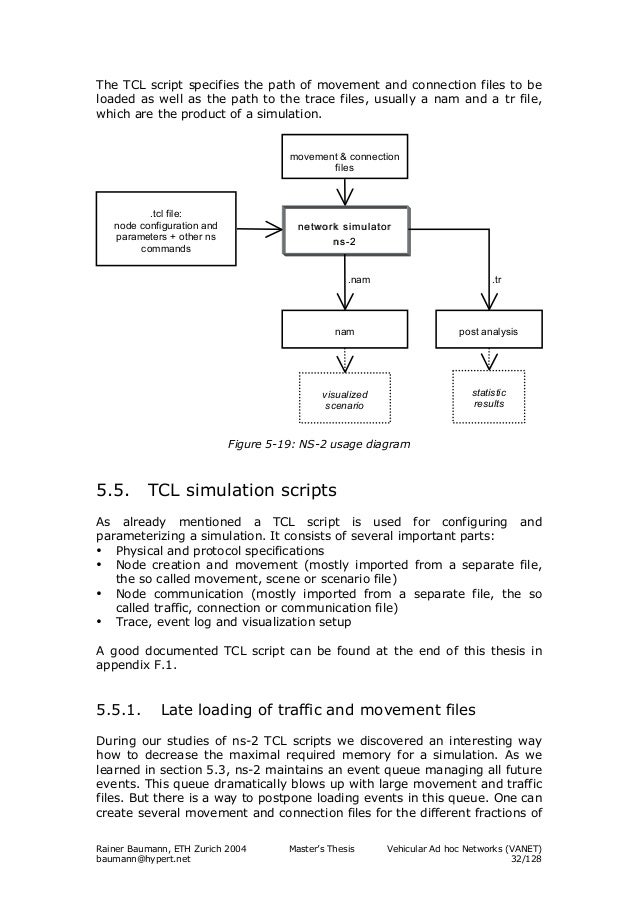 The TCL script specifies the path of movement and connection files to be loaded as well as the path to the trace files, usually a nam and a tr file, which are the product of a simulation.

movement & connection files

.tcl file:
node configuration and parameters + other ns commands

network simulator
ns-2

.nam

.tr

nam

post analysis

visualized scenario

statistic results

Figure 5-19: NS-2 usage diagram

5.5. TCL simulation scripts

As already mentioned a TCL script is used for configuring and parameterizing a simulation. It consists of several important parts:
• Physical and protocol specifications
• Node creation and movement (mostly imported from a separate file, the so called movement, scene or scenario file)
• Node communication (mostly imported from a separate file, the so called traffic, connection or communication file)
• Trace, event log and visualization setup

A good documented TCL script can be found at the end of this thesis in appendix F.1.

5.5.1. Late loading of traffic and movement files

During our studies of ns-2 TCL scripts we discovered an interesting way how to decrease the maximal required memory for a simulation. As we learned in section 5.3, ns-2 maintains an event queue managing all future events. This queue dramatically blows up with large movement and traffic files. But there is a way to postpone loading events in this queue. One can create several movement and connection files for the different fractions of

Rainer Baumann, ETH Zurich 2004
baumann@hypert.net

Master's Thesis

Vehicular Ad hoc Networks (VANET)
32/128